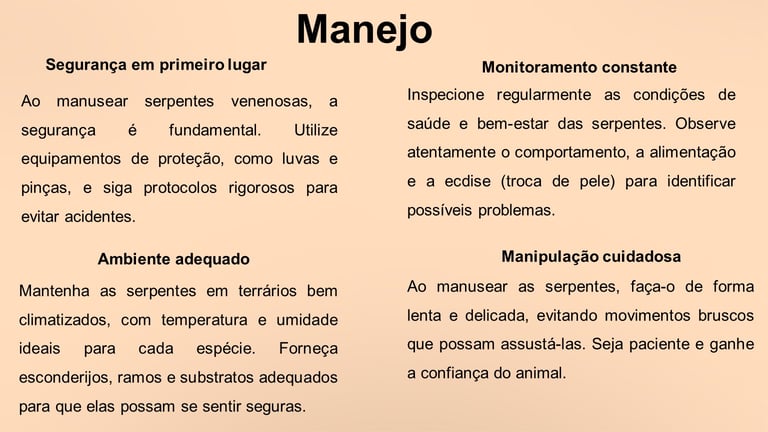 Manejo

Segurança em primeiro lugar

Ao manusear serpentes venenosas, a segurança é fundamental. Utilize equipamentos de proteção, como luvas e pinças, e siga protocolos rigorosos para evitar acidentes.

Ambiente adequado

Mantenha as serpentes em terrários bem climatizados, com temperatura e umidade ideais para cada espécie. Forneça esconderijos, ramos e substratos adequados para que elas possam se sentir seguras.

Monitoramento constante

Inspecione regularmente as condições de saúde e bem-estar das serpentes. Observe atentamente o comportamento, a alimentação e a ecdise (troca de pele) para identificar possíveis problemas.

Manipulação cuidadosa

Ao manusear as serpentes, faça-o de forma lenta e delicada, evitando movimentos bruscos que possam assustá-las. Seja paciente e ganhe a confiança do animal.